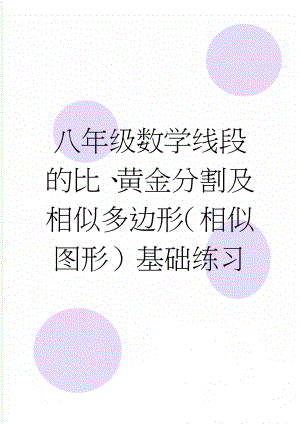 八年级数学线段的比、黄金分割及相似多边形(相似图形）基础练习